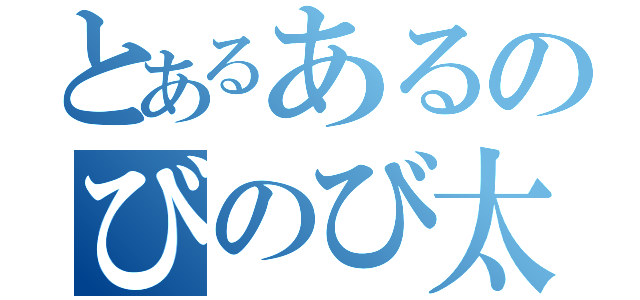 とあるあるの
びのび太